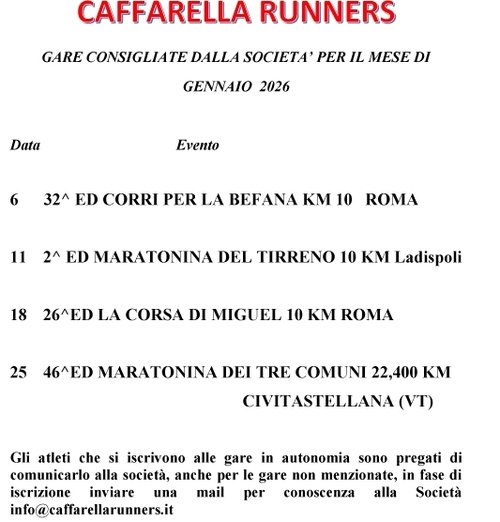 CAFFARELLA RUNNERS

GARE CONSIGLIATE DALLA SOCIETA' PER IL MESE DI GENNAIO 2026

Data Evento

6 32^ ED CORRI PER LA BEFANA KM 10 ROMA

11 2^ ED MARATONINA DEL TIRRENO 10 KM Ladispoli

18 26^ED LA CORSA DI MIGUEL 10 KM ROMA

25 46^ED MARATONINA DEI TRE COMUNI 22,400 KM CIVITASTELLANA (VT)

Gli atleti che si iscrivono alle gare in autonomia sono pregati di comunicarlo alla società, anche per le gare non menzionate, in fase di iscrizione inviare una mail per conoscenza alla Società info@caffarellarunners.it